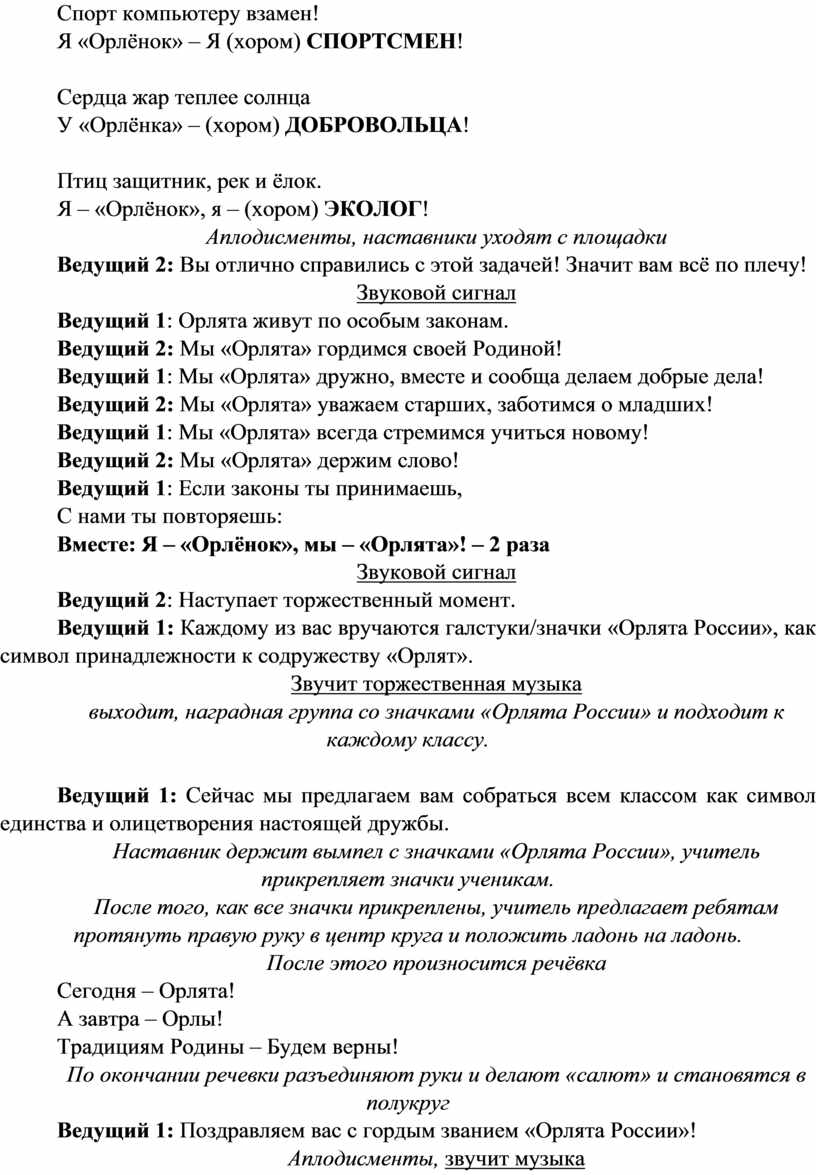 Спорт компьютеру взамен!
Я «Орлёнок» – Я (хором) СПОРТСМЕН!

Сердца жар теплее солнца
У «Орлёнка» – (хором) ДОБРОВОЛЬЦА!

Птиц защитник, рек и ёлок.
Я – «Орлёнок», я – (хором) ЭКОЛОГ!

Аплодисменты, наставники уходят с площадки

Ведущий 2: Вы отлично справились с этой задачей! Значит вам всё по плечу!

Звуковой сигнал

Ведущий 1: Орлята живут по особым законам.

Ведущий 2: Мы «Орлята» гордимся своей Родиной!

Ведущий 1: Мы «Орлята» дружно, вместе и сообща делаем добрые дела!

Ведущий 2: Мы «Орлята» уважаем старших, заботимся о младших!

Ведущий 1: Мы «Орлята» всегда стремимся учиться новому!

Ведущий 2: Мы «Орлята» держим слово!

Ведущий 1: Если законы ты принимаешь,
С нами ты повторяешь:

Вместе: Я – «Орлёнок», мы – «Орлята»! – 2 раза

Звуковой сигнал

Ведущий 2: Наступает торжественный момент.

Ведущий 1: Каждому из вас вручаются галстуки/значки «Орлята России», как символ принадлежности к содружеству «Орлят».

Звучит торжественная музыка

выходит, наградная группа со значками «Орлята России» и подходит к каждому классу.

Ведущий 1: Сейчас мы предлагаем вам собраться всем классом как символ единства и олицетворения настоящей дружбы.

Наставник держит вымпел с значками «Орлята России», учитель прикрепляет значки ученикам.

После того, как все значки прикреплены, учитель предлагает ребятам протянуть правую руку в центр круга и положить ладонь на ладонь.

После этого произносится речёвка

Сегодня – Орлята!
А завтра – Орлы!
Традициям Родины – Будем верны!

По окончании речевки разъединяют руки и делают «салют» и становятся в полукруг

Ведущий 1: Поздравляем вас с гордым званием «Орлята России»!

Аплодисменты, звучит музыка